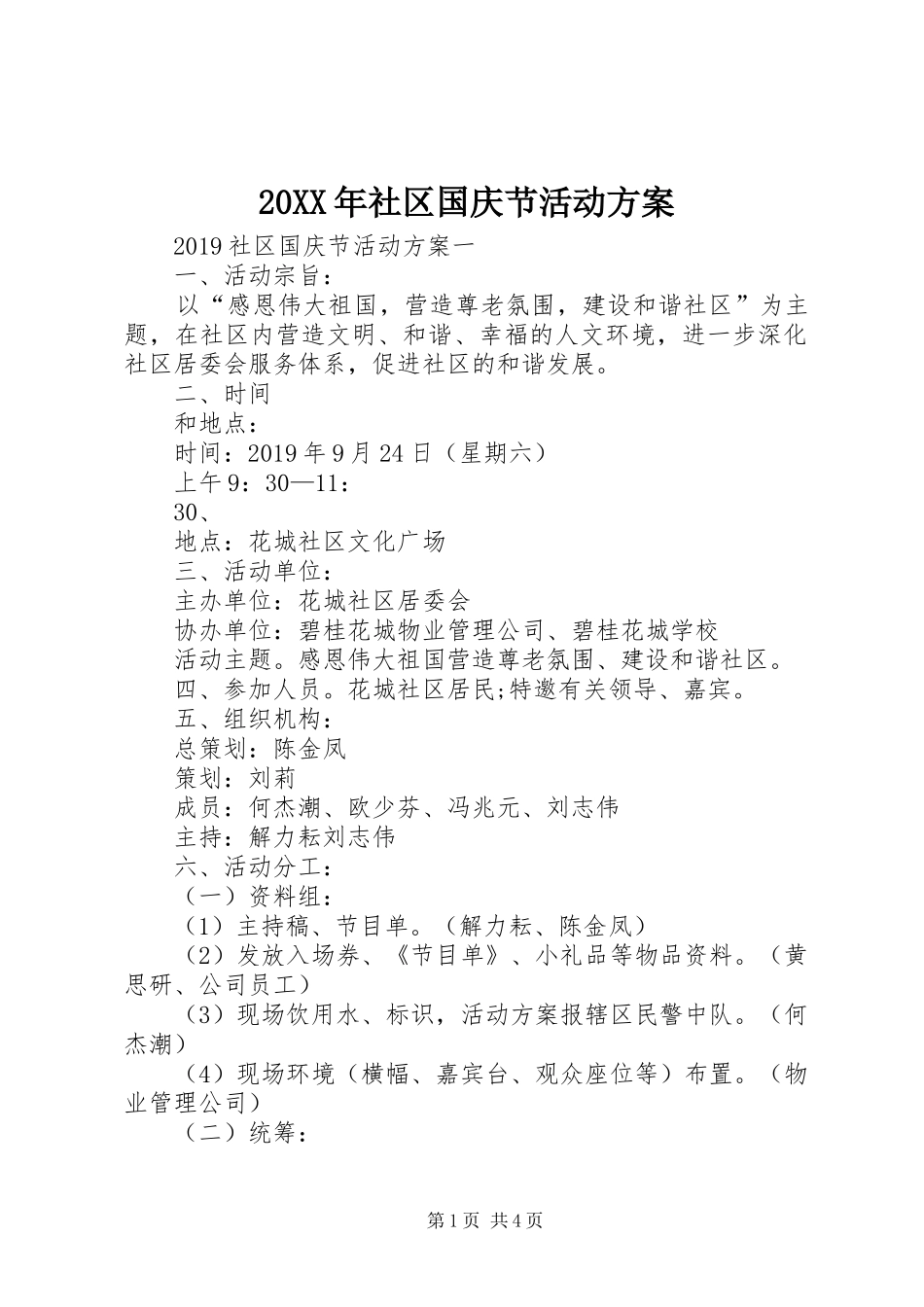 20XX年社区国庆节活动方案

2019社区国庆节活动方案一

一、活动宗旨：

以“感恩伟大祖国，营造尊老氛围，建设和谐社区”为主题，在社区内营造文明、和谐、幸福的人文环境，进一步深化社区居委会服务体系，促进社区的和谐发展。

二、时间

和地点：

时间：2019年9月24日（星期六）

上午9：30—11：

30、

地点：花城社区文化广场

三、活动单位：

主办单位：花城社区居委会

协办单位：碧桂花城物业管理公司、碧桂花城学校

活动主题。感恩伟大祖国营造尊老氛围、建设和谐社区。

四、参加人员。花城社区居民;特邀有关领导、嘉宾。

五、组织机构：

总策划：陈金凤

策划：刘莉

成员：何杰潮、欧少芬、冯兆元、刘志伟

主持：解力耘刘志伟

六、活动分工：

（一）资料组：

（1）主持稿、节目单。（解力耘、陈金凤）

（2）发放入场券、《节目单》、小礼品等物品资料。（黄思研、公司员工）

（3）现场饮用水、标识，活动方案报辖区民警中队。（何杰潮）

（4）现场环境（横幅、嘉宾台、观众座位等）布置。（物业管理公司）

（二）统筹：

第1页 共4页